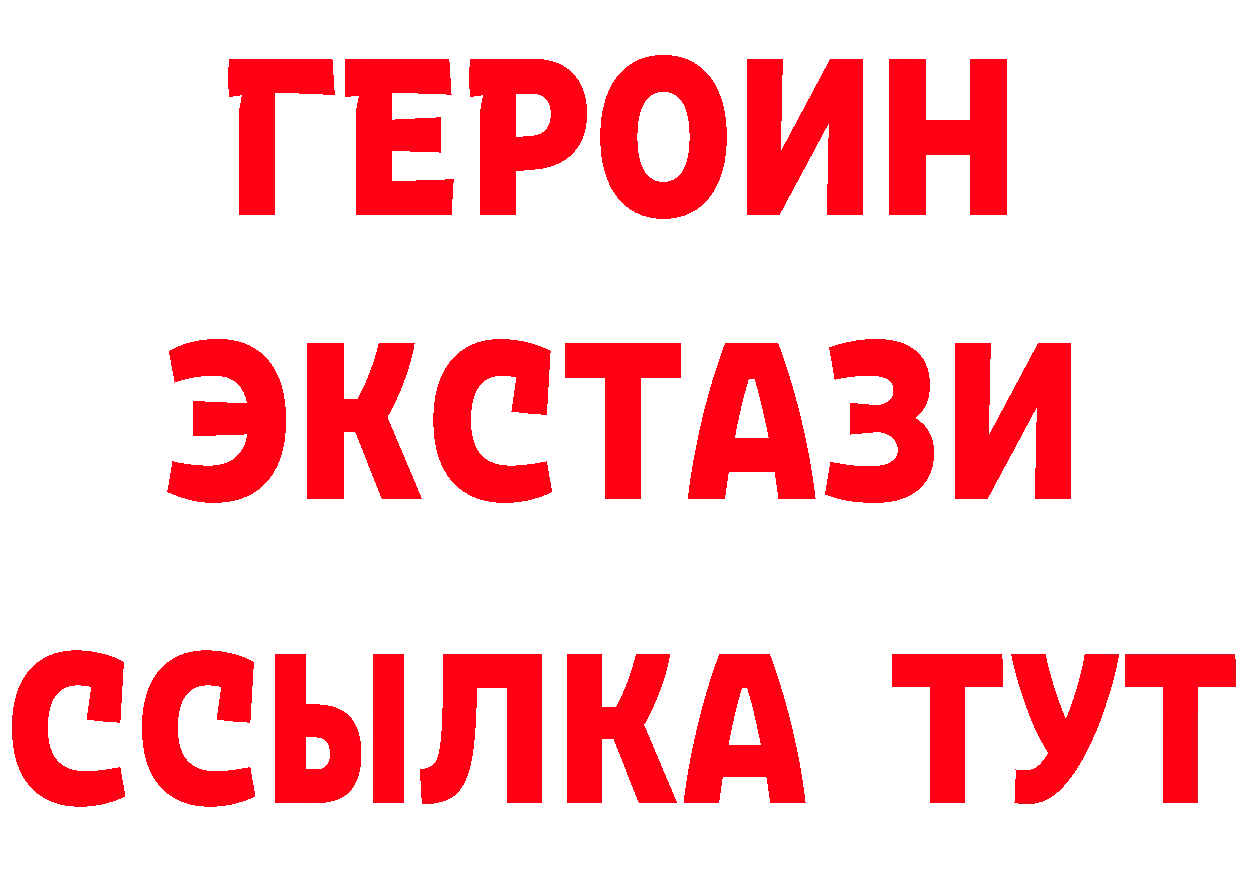 ГЕРОИН
ЭКСТАЗИ
ССЫЛКА ТУТ